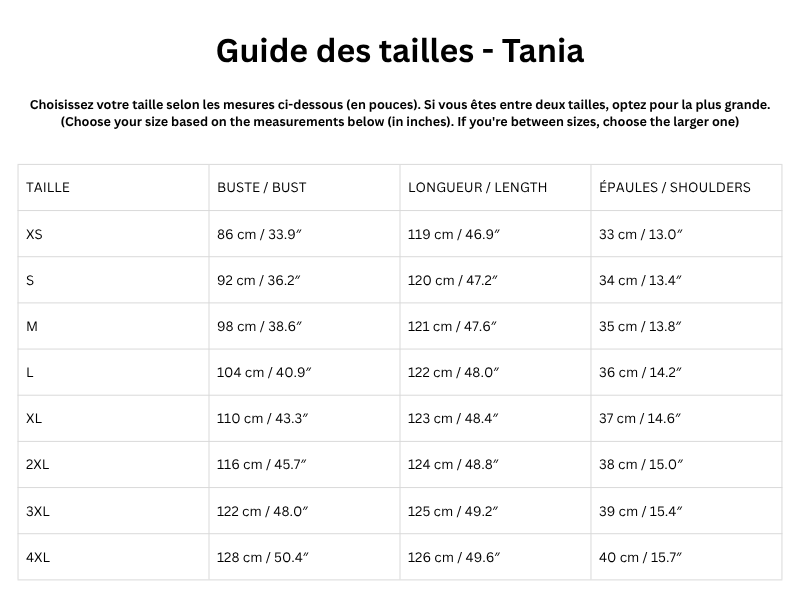 Guide des tailles - Tania

Choisissez votre taille selon les mesures ci-dessous (en pouces). Si vous êtes entre deux tailles, optez pour la plus grande.
(Choose your size based on the measurements below (in inches). If you're between sizes, choose the larger one)

| TAILLE | BUSTE / BUST | LONGUEUR / LENGTH | ÉPAULES / SHOULDERS |
|---|---|---|---|
| XS | 86 cm / 33.9″ | 119 cm / 46.9″ | 33 cm / 13.0″ |
| S | 92 cm / 36.2″ | 120 cm / 47.2″ | 34 cm / 13.4″ |
| M | 98 cm / 38.6″ | 121 cm / 47.6″ | 35 cm / 13.8″ |
| L | 104 cm / 40.9″ | 122 cm / 48.0″ | 36 cm / 14.2″ |
| XL | 110 cm / 43.3″ | 123 cm / 48.4″ | 37 cm / 14.6″ |
| 2XL | 116 cm / 45.7″ | 124 cm / 48.8″ | 38 cm / 15.0″ |
| 3XL | 122 cm / 48.0″ | 125 cm / 49.2″ | 39 cm / 15.4″ |
| 4XL | 128 cm / 50.4″ | 126 cm / 49.6″ | 40 cm / 15.7″ |